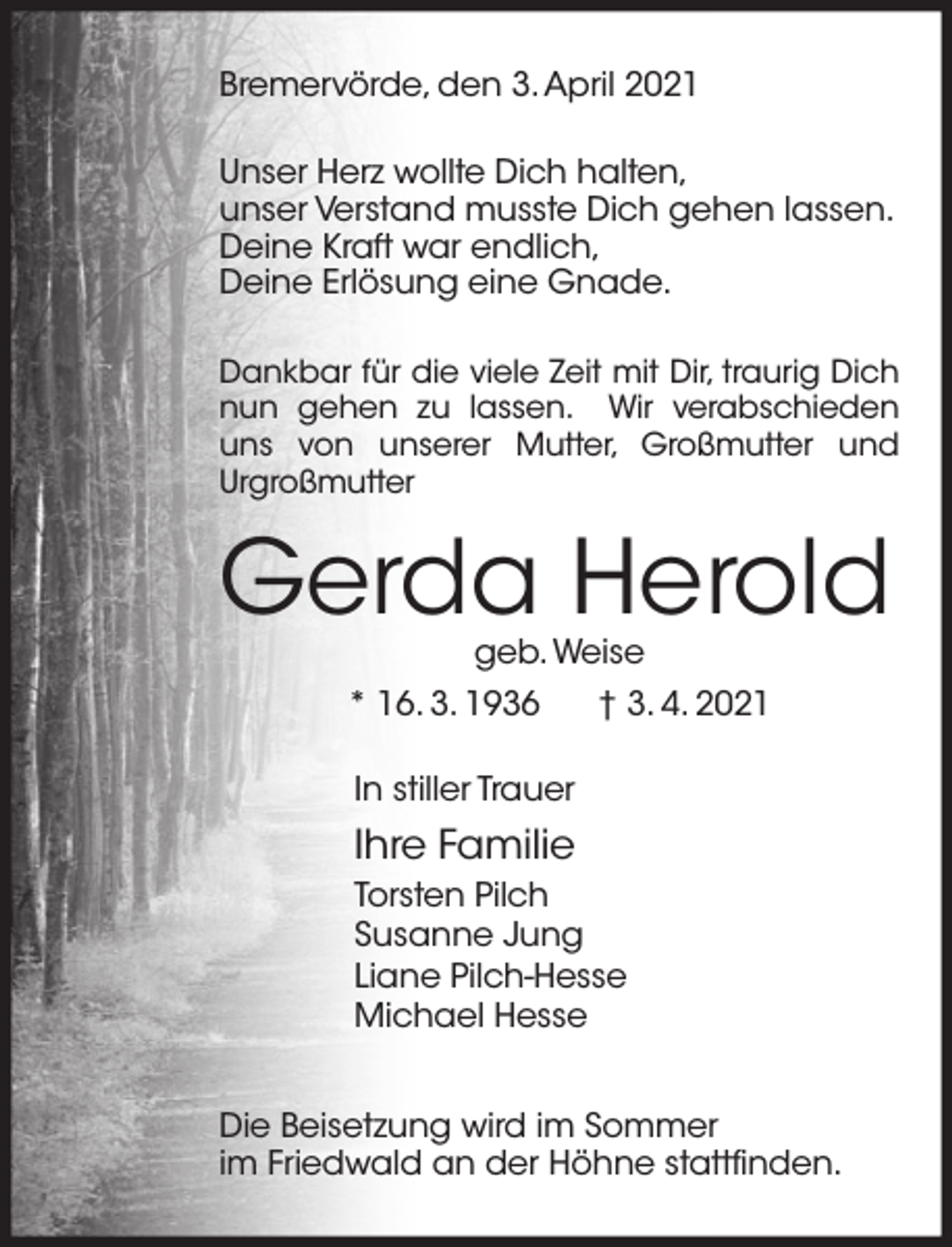 Bremervörde, den 3. April 2021

Unser Herz wollte Dich halten,
unser Verstand musste Dich gehen lassen.
Deine Kraft war endlich,
Deine Erlösung eine Gnade.

Dankbar für die viele Zeit mit Dir, traurig Dich nun gehen zu lassen. Wir verabschieden uns von unserer Mutter, Großmutter und Urgroßmutter

Gerda Herold

geb. Weise

* 16. 3. 1936 † 3. 4. 2021

In stiller Trauer

Ihre Familie
Torsten Pilch
Susanne Jung
Liane Pilch-Hesse
Michael Hesse

Die Beisetzung wird im Sommer
im Friedwald an der Höhne stattfinden.